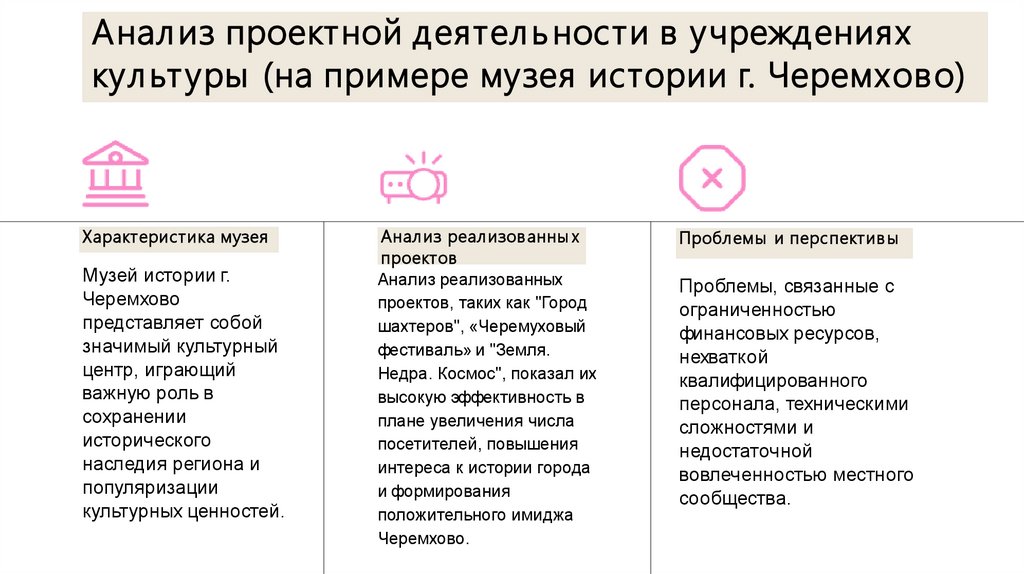 Анализ проектной деятельности в учреждениях культуры (на примере музея истории г. Черемхово)

Характеристика музея

Музей истории г. Черемхово представляет собой значимый культурный центр, играющий важную роль в сохранении исторического наследия региона и популяризации культурных ценностей.

Анализ реализованных проектов

Анализ реализованных проектов, таких как "Город шахтеров", «Черемуховый фестиваль» и "Земля. Недра. Космос", показал их высокую эффективность в плане увеличения числа посетителей, повышения интереса к истории города и формирования положительного имиджа Черемхово.

Проблемы и перспективы

Проблемы, связанные с ограниченностью финансовых ресурсов, нехваткой квалифицированного персонала, техническими сложностями и недостаточной вовлеченностью местного сообщества.